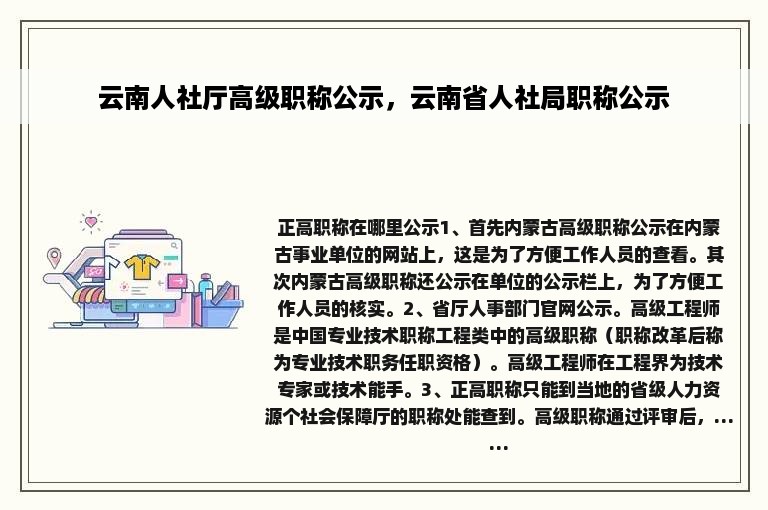 云南人社厅高级职称公示，云南省人社局职称公示

正高职称在哪里公示1、首先内蒙古高级职称公示在内蒙古事业单位的网站上，这是为了方便工作人员的查看。其次内蒙古高级职称还公示在单位的公示栏上，为了方便工作人员的核实。2、省厅人事部门官网公示。高级工程师是中国专业技术职称工程类中的高级职称（职称改革后称为专业技术职务任职资格）。高级工程师在工程界为技术专家或技术能手。3、正高职称只能到当地的省级人力资源个社会保障厅的职称处能查到。高级职称通过评审后，......